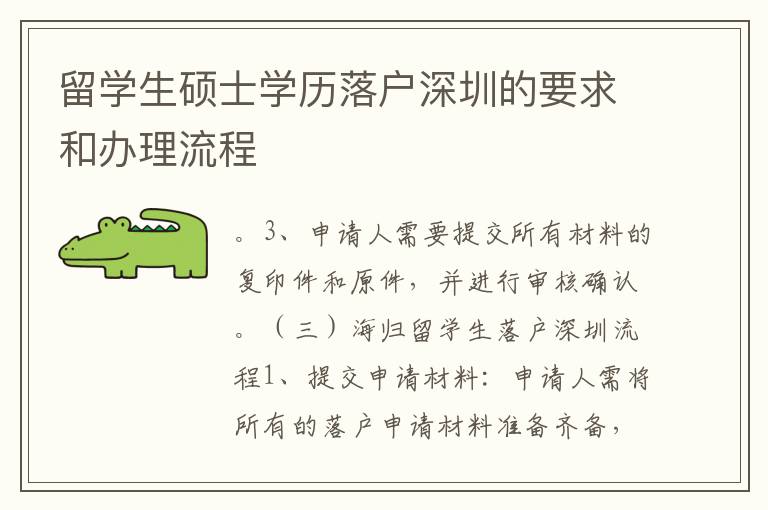 留学生硕士学历落户深圳的要求和办理流程

。3、申请人需要提交所有材料的复印件和原件，并进行审核确认。（三）海归留学生落户深圳流程1、提交申请材料：申请人需将所有的落户申请材料准备齐备，